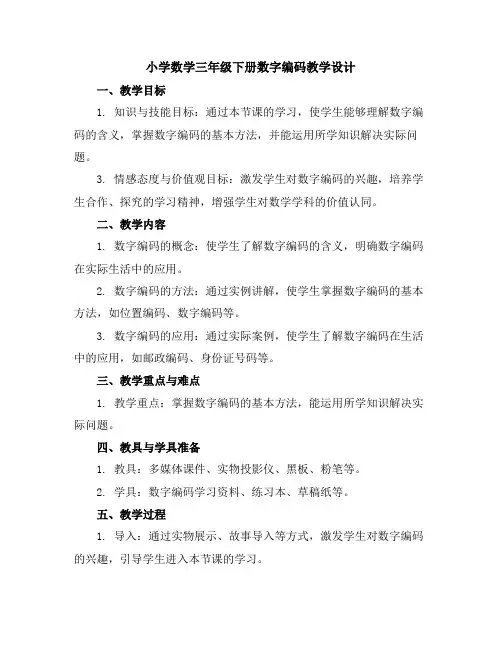 小学数学三年级下册数字编码教学设计

一、教学目标

1. 知识与技能目标：通过本节课的学习，使学生能够理解数字编码的含义，掌握数字编码的基本方法，并能运用所学知识解决实际问题。

3. 情感态度与价值观目标：激发学生对数字编码的兴趣，培养学生合作、探究的学习精神，增强学生对数学学科的价值认同。

二、教学内容

1. 数字编码的概念：使学生了解数字编码的含义，明确数字编码在实际生活中的应用。

2. 数字编码的方法：通过实例讲解，使学生掌握数字编码的基本方法，如位置编码、数字编码等。

3. 数字编码的应用：通过实际案例，使学生了解数字编码在生活中的应用，如邮政编码、身份证号码等。

三、教学重点与难点

1. 教学重点：掌握数字编码的基本方法，能运用所学知识解决实际问题。

四、教具与学具准备

1. 教具：多媒体课件、实物投影仪、黑板、粉笔等。

2. 学具：数字编码学习资料、练习本、草稿纸等。

五、教学过程

1. 导入：通过实物展示、故事导入等方式，激发学生对数字编码的兴趣，引导学生进入本节课的学习。